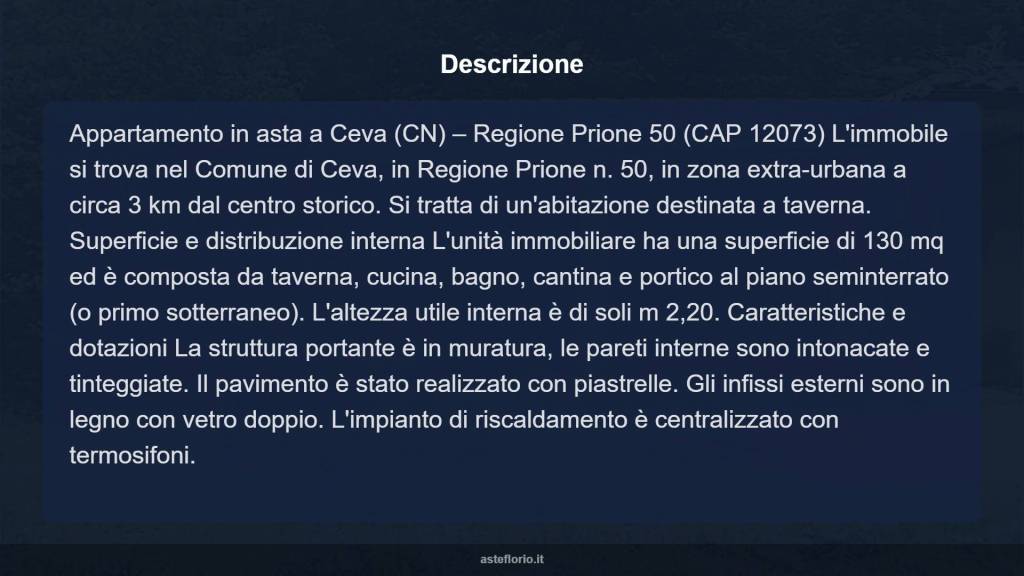 Descrizione

Appartamento in asta a Ceva (CN) – Regione Prione 50 (CAP 12073) L'immobile si trova nel Comune di Ceva, in Regione Prione n. 50, in zona extra-urbana a circa 3 km dal centro storico. Si tratta di un'abitazione destinata a taverna. Superficie e distribuzione interna L'unità immobiliare ha una superficie di 130 mq ed è composta da taverna, cucina, bagno, cantina e portico al piano seminterrato (o primo sotterraneo). L'altezza utile interna è di soli m 2,20. Caratteristiche e dotazioni La struttura portante è in muratura, le pareti interne sono intonacate e tinteggiate. Il pavimento è stato realizzato con piastrelle. Gli infissi esterni sono in legno con vetro doppio. L'impianto di riscaldamento è centralizzato con termosifoni.

asteflorio.it